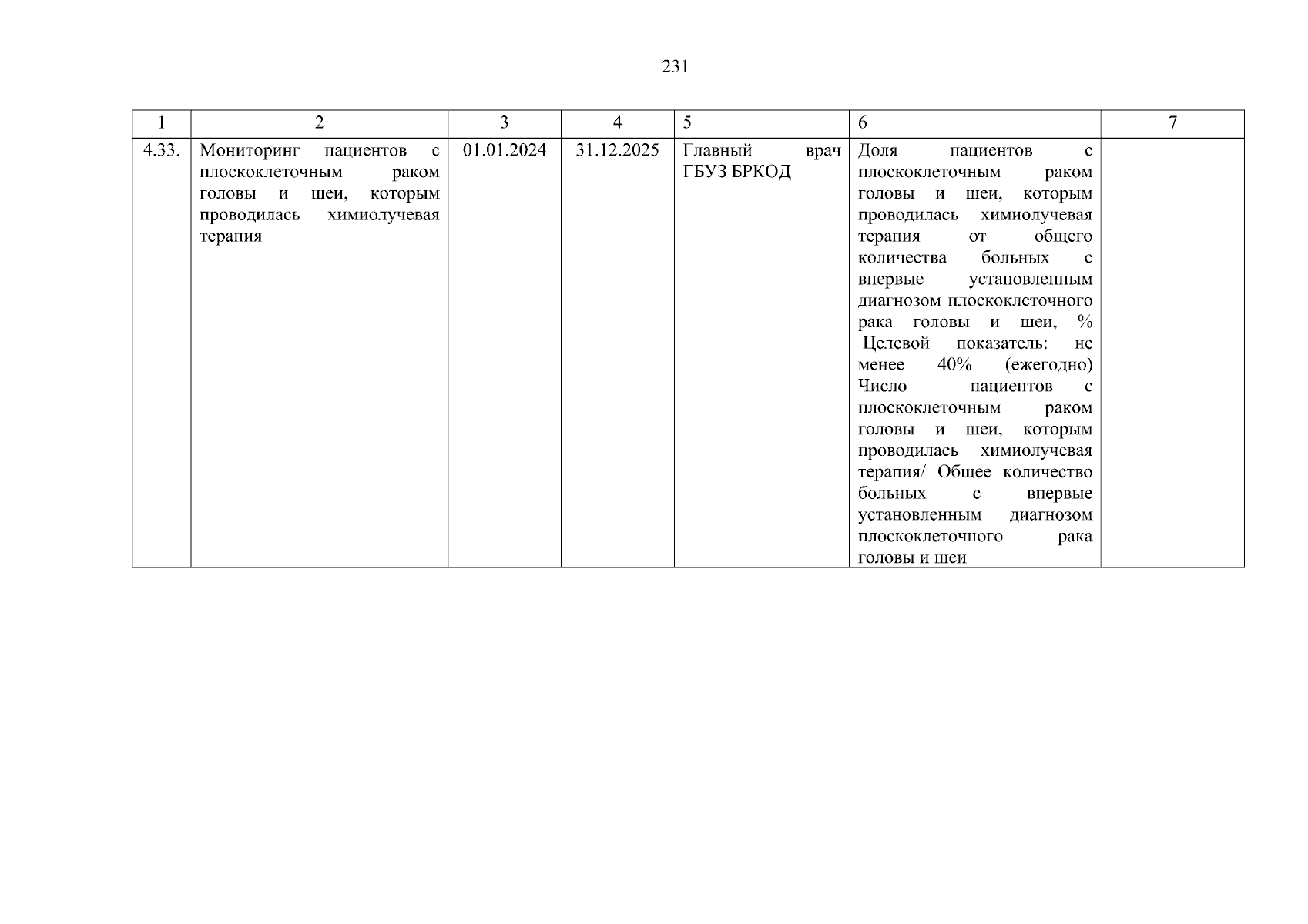 231

| 1 | 2 | 3 | 4 | 5 | 6 | 7 |
|---|---|---|---|---|---|---|
| 4.33. | Мониторинг пациентов с плоскоклеточным раком головы и шеи, которым проводилась химиолучевая терапия | 01.01.2024 | 31.12.2025 | Главный врач ГБУЗ БРКОД | Доля пациентов с плоскоклеточным раком головы и шеи, которым проводилась химиолучевая терапия от общего количества больных с впервые установленным диагнозом плоскоклеточного рака головы и шеи, % Целевой показатель: не менее 40% (ежегодно) Число пациентов с плоскоклеточным раком головы и шеи, которым проводилась химиолучевая терапия/ Общее количество больных с впервые установленным диагнозом плоскоклеточного рака головы и шеи | |